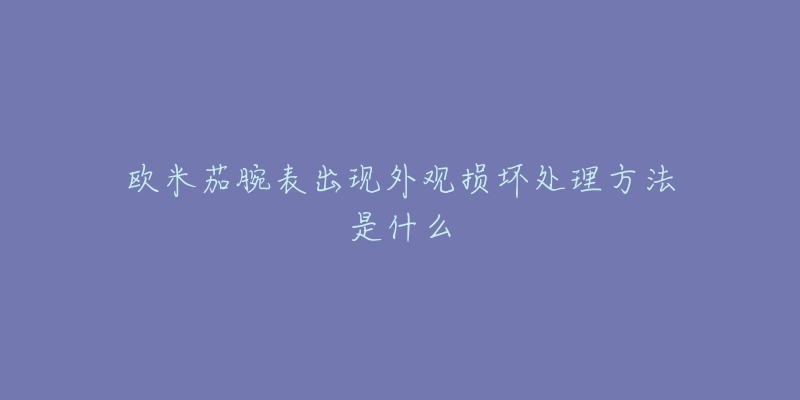 欧米茄腕表出现外观损坏处理方法是什么